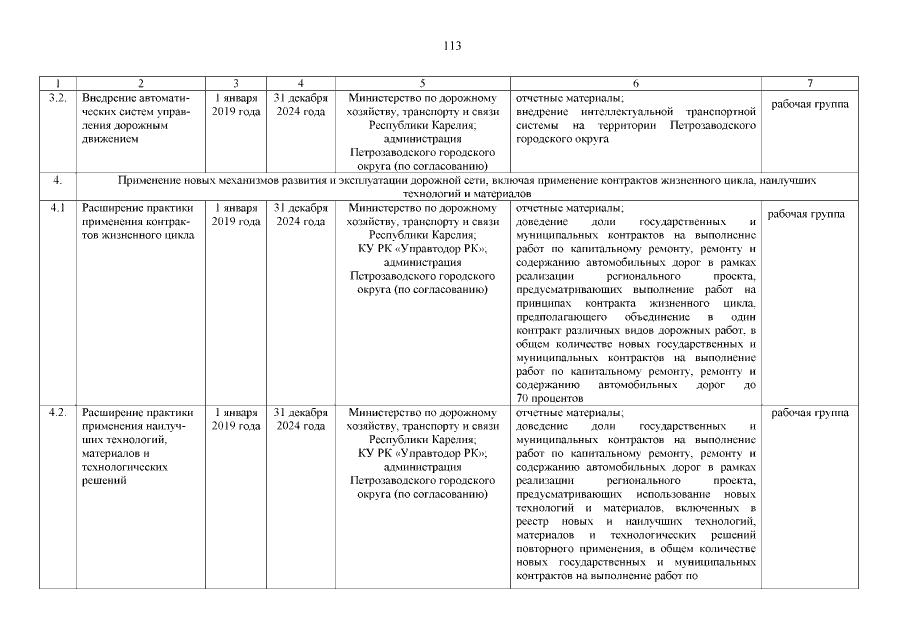 113

| 1 | 2 | 3 | 4 | 5 | 6 | 7 |
|---|---|---|---|---|---|---|
| 3.2. | Внедрение автоматических систем управления дорожным движением | 1 января 2019 года | 31 декабря 2024 года | Министерство по дорожному хозяйству, транспорту и связи Республики Карелия; администрация Петрозаводского городского округа (по согласованию) | отчетные материалы; внедрение интеллектуальной транспортной системы на территории Петрозаводского городского округа | рабочая группа |
| 4. | Применение новых механизмов развития и эксплуатации дорожной сети, включая применение контрактов жизненного цикла, наилучших технологий и материалов | | | | | |
| 4.1 | Расширение практики применения контрактов жизненного цикла | 1 января 2019 года | 31 декабря 2024 года | Министерство по дорожному хозяйству, транспорту и связи Республики Карелия; КУ РК «Управтодор РК»; администрация Петрозаводского городского округа (по согласованию) | отчетные материалы; доведение доли государственных и муниципальных контрактов на выполнение работ по капитальному ремонту, ремонту и содержанию автомобильных дорог в рамках реализации регионального проекта, предусматривающих выполнение работ на принципах контракта жизненного цикла, предполагающего объединение в один контракт различных видов дорожных работ, в общем количестве новых государственных и муниципальных контрактов на выполнение работ по капитальному ремонту, ремонту и содержанию автомобильных дорог до 70 процентов | рабочая группа |
| 4.2. | Расширение практики применения наилучших технологий, материалов и технологических решений | 1 января 2019 года | 31 декабря 2024 года | Министерство по дорожному хозяйству, транспорту и связи Республики Карелия; КУ РК «Управтодор РК»; администрация Петрозаводского городского округа (по согласованию) | отчетные материалы; доведение доли государственных и муниципальных контрактов на выполнение работ по капитальному ремонту, ремонту и содержанию автомобильных дорог в рамках реализации регионального проекта, предусматривающих использование новых технологий и материалов, включенных в реестр новых и наилучших технологий, материалов и технологических решений повторного применения, в общем количестве новых государственных и муниципальных контрактов на выполнение работ по | рабочая группа |